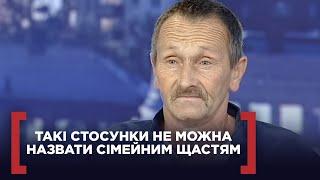 ТАКІ СТОСУНКИ НЕ МОЖНА НАЗВАТИ СІМЕЙНИМ ЩАСТЯМ